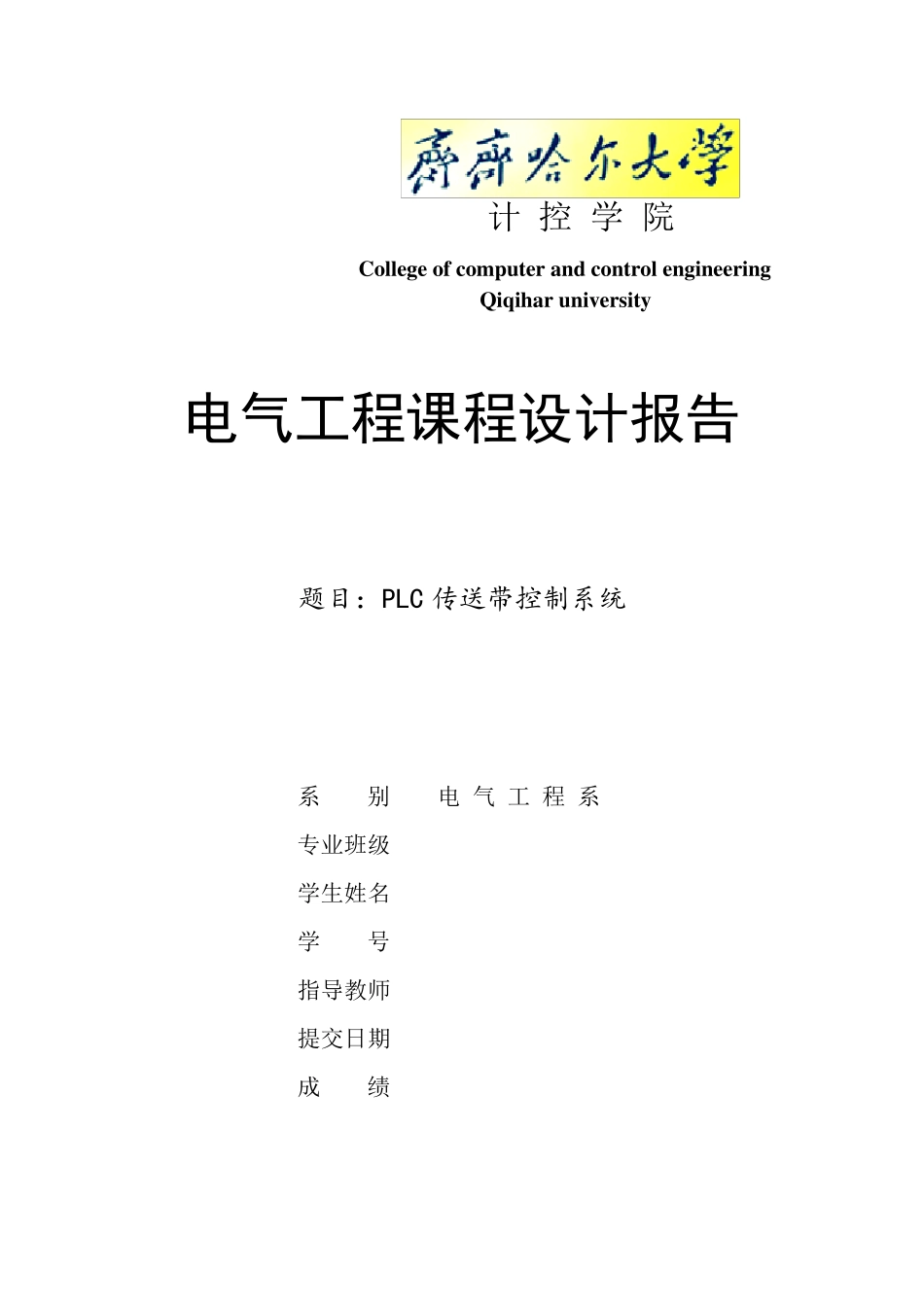 齊齊哈尔大學

计 控 学 院

College of computer and control engineering
Qiqihar university

电气工程课程设计报告

题目：PLC 传送带控制系统

系　　别　　电 气 工 程 系

专业班级

学生姓名

学　　号

指导教师

提交日期

成　　绩